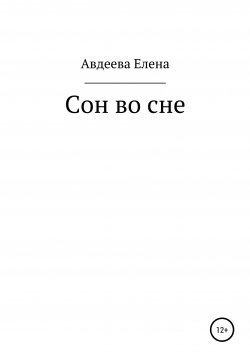 Авдеева Елена

Сон во сне

12+